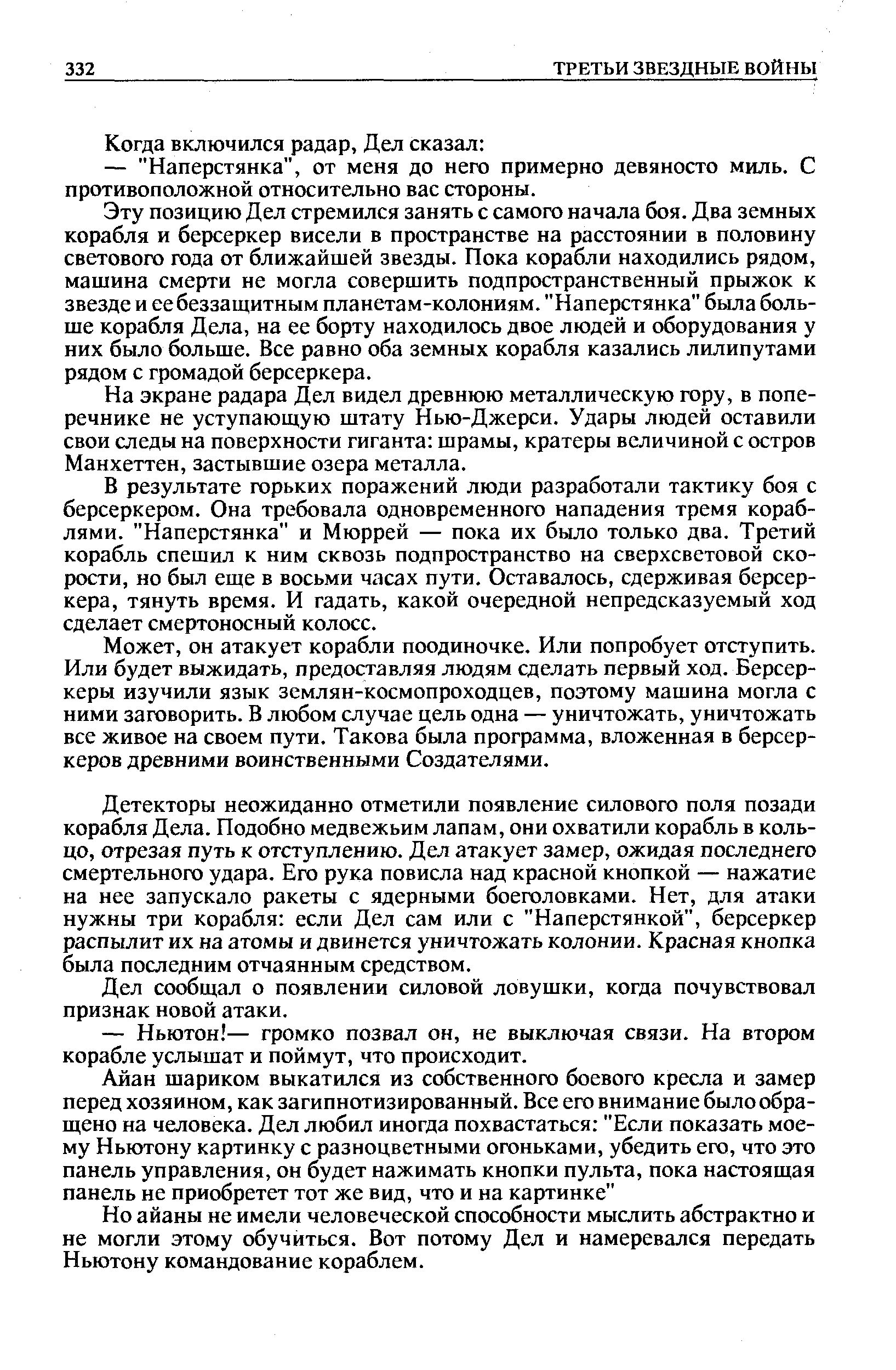 332 ТРЕТЬИ ЗВЕЗДНЫЕ ВОЙНЫ

Когда включился радар, Дел сказал:

— "Наперстянка", от меня до него примерно девяносто миль. С противоположной относительно вас стороны.

Эту позицию Дел стремился занять с самого начала боя. Два земных корабля и берсеркер висели в пространстве на расстоянии в половину светового года от ближайшей звезды. Пока корабли находились рядом, машина смерти не могла совершить подпространственный прыжок к звезде и ее беззащитным планетам-колониям. "Наперстянка" была больше корабля Дела, на ее борту находилось двое людей и оборудования у них было больше. Все равно оба земных корабля казались лилипутами рядом с громадой берсеркера.

На экране радара Дел видел древнюю металлическую гору, в поперечнике не уступающую штату Нью-Джерси. Удары людей оставили свои следы на поверхности гиганта: шрамы, кратеры величиной с остров Манхеттен, застывшие озера металла.

В результате горьких поражений люди разработали тактику боя с берсеркером. Она требовала одновременного нападения тремя кораблями. "Наперстянка" и Мюррей — пока их было только два. Третий корабль спешил к ним сквозь подпространство на сверхсветовой скорости, но был еще в восьми часах пути. Оставалось, сдерживая берсеркера, тянуть время. И гадать, какой очередной непредсказуемый ход сделает смертоносный колосс.

Может, он атакует корабли поодиночке. Или попробует отступить. Или будет выжидать, предоставляя людям сделать первый ход. Берсеркеры изучили язык землян-космопроходцев, поэтому машина могла с ними заговорить. В любом случае цель одна — уничтожать, уничтожать все живое на своем пути. Такова была программа, вложенная в берсеркеров древними воинственными Создателями.

Детекторы неожиданно отметили появление силового поля позади корабля Дела. Подобно медвежьим лапам, они охватили корабль в кольцо, отрезая путь к отступлению. Дел атакует замер, ожидая последнего смертельного удара. Его рука повисла над красной кнопкой — нажатие на нее запускало ракеты с ядерными боеголовками. Нет, для атаки нужны три корабля: если Дел сам или с "Наперстянкой", берсеркер распылит их на атомы и двинется уничтожать колонии. Красная кнопка была последним отчаянным средством.

Дел сообщал о появлении силовой ловушки, когда почувствовал признак новой атаки.

— Ньютон!— громко позвал он, не выключая связи. На втором корабле услышат и поймут, что происходит.

Айан шариком выкатился из собственного боевого кресла и замер перед хозяином, как загипнотизированный. Все его внимание было обращено на человека. Дел любил иногда похвастаться: "Если показать моему Ньютону картинку с разноцветными огоньками, убедить его, что это панель управления, он будет нажимать кнопки пульта, пока настоящая панель не приобретет тот же вид, что и на картинке"

Но айаны не имели человеческой способности мыслить абстрактно и не могли этому обучиться. Вот потому Дел и намеревался передать Ньютону командование кораблем.